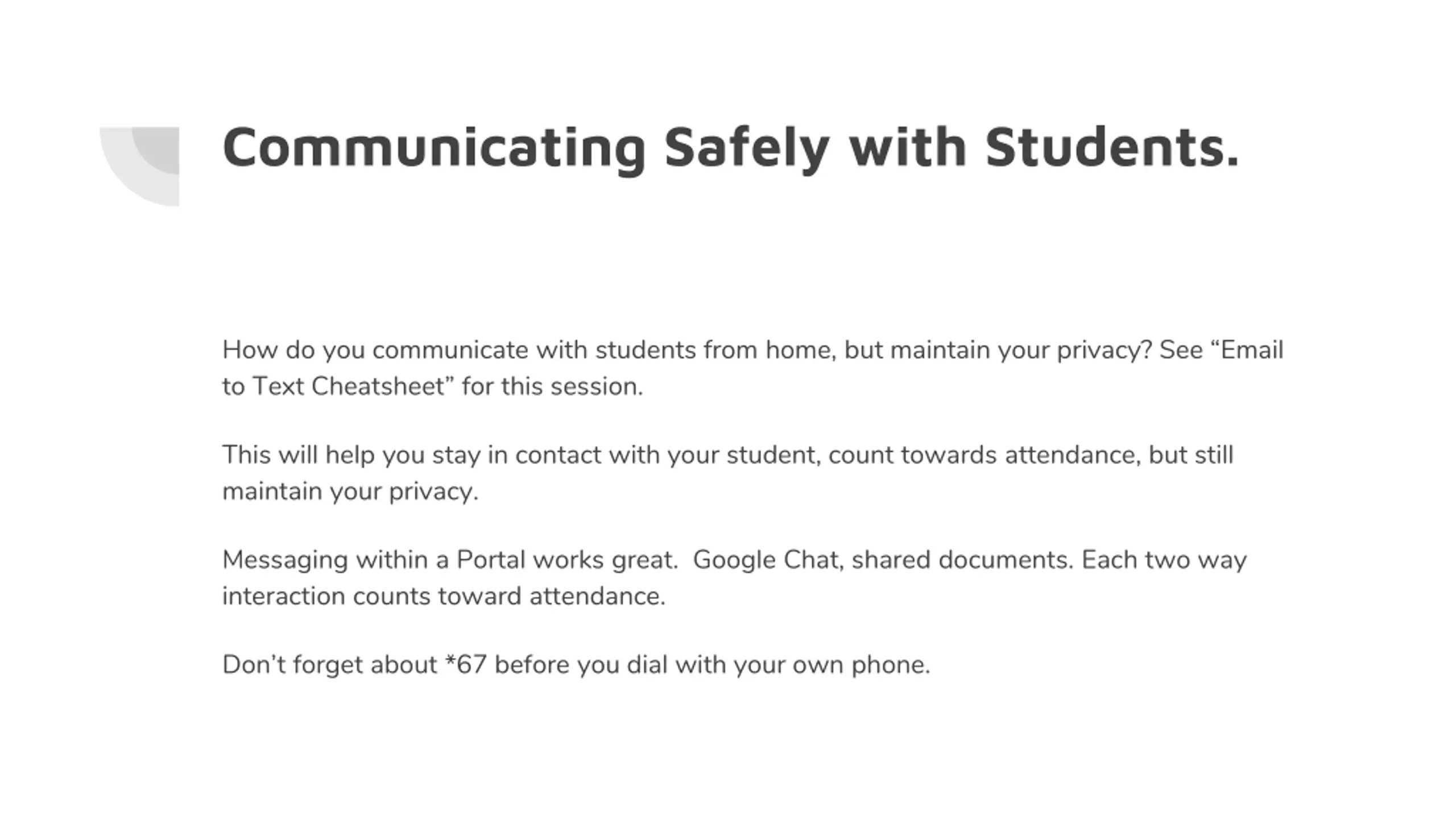 Communicating Safely with Students.

How do you communicate with students from home, but maintain your privacy? See “Email to Text Cheatsheet” for this session.

This will help you stay in contact with your student, count towards attendance, but still maintain your privacy.

Messaging within a Portal works great.  Google Chat, shared documents. Each two way interaction counts toward attendance.

Don’t forget about *67 before you dial with your own phone.